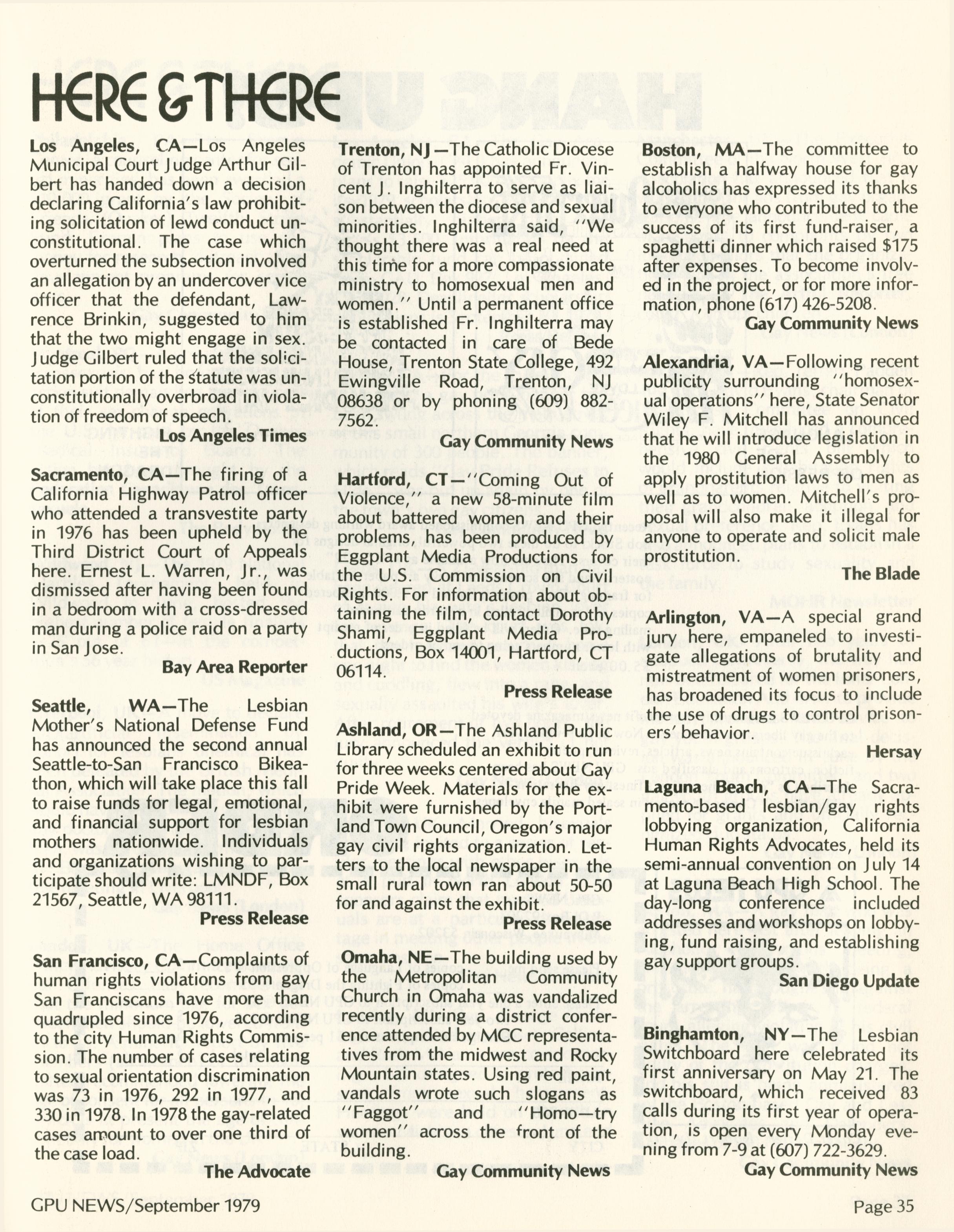 HERE & THERE

Los Angeles, CA—Los Angeles Municipal Court Judge Arthur Gilbert has handed down a decision declaring California's law prohibiting solicitation of lewd conduct unconstitutional. The case which overturned the subsection involved an allegation by an undercover vice officer that the defendant, Lawrence Brinkin, suggested to him that the two might engage in sex. Judge Gilbert ruled that the solicitation portion of the statute was unconstitutionally overbroad in violation of freedom of speech.
Los Angeles Times

Sacramento, CA—The firing of a California Highway Patrol officer who attended a transvestite party in 1976 has been upheld by the Third District Court of Appeals here. Ernest L. Warren, Jr., was dismissed after having been found in a bedroom with a cross-dressed man during a police raid on a party in San Jose.
Bay Area Reporter

Seattle, WA—The Lesbian Mother's National Defense Fund has announced the second annual Seattle-to-San Francisco Bikeathon, which will take place this fall to raise funds for legal, emotional, and financial support for lesbian mothers nationwide. Individuals and organizations wishing to participate should write: LMNDF, Box 21567, Seattle, WA 98111.
Press Release

San Francisco, CA—Complaints of human rights violations from gay San Franciscans have more than quadrupled since 1976, according to the city Human Rights Commission. The number of cases relating to sexual orientation discrimination was 73 in 1976, 292 in 1977, and 330 in 1978. In 1978 the gay-related cases amount to over one third of the case load.
The Advocate

Trenton, NJ—The Catholic Diocese of Trenton has appointed Fr. Vincent J. Inghilterra to serve as liaison between the diocese and sexual minorities. Inghilterra said, "We thought there was a real need at this time for a more compassionate ministry to homosexual men and women." Until a permanent office is established Fr. Inghilterra may be contacted in care of Bede House, Trenton State College, 492 Ewingville Road, Trenton, NJ 08638 or by phoning (609) 882-7562.
Gay Community News

Hartford, CT—"Coming Out of Violence," a new 58-minute film about battered women and their problems, has been produced by Eggplant Media Productions for the U.S. Commission on Civil Rights. For information about obtaining the film, contact Dorothy Shami, Eggplant Media Productions, Box 14001, Hartford, CT 06114.
Press Release

Ashland, OR—The Ashland Public Library scheduled an exhibit to run for three weeks centered about Gay Pride Week. Materials for the exhibit were furnished by the Portland Town Council, Oregon's major gay civil rights organization. Letters to the local newspaper in the small rural town ran about 50-50 for and against the exhibit.
Press Release

Omaha, NE—The building used by the Metropolitan Community Church in Omaha was vandalized recently during a district conference attended by MCC representatives from the midwest and Rocky Mountain states. Using red paint, vandals wrote such slogans as "Faggot" and "Homo—try women" across the front of the building.
Gay Community News

Boston, MA—The committee to establish a halfway house for gay alcoholics has expressed its thanks to everyone who contributed to the success of its first fund-raiser, a spaghetti dinner which raised $175 after expenses. To become involved in the project, or for more information, phone (617) 426-5208.
Gay Community News

Alexandria, VA—Following recent publicity surrounding "homosexual operations" here, State Senator Wiley F. Mitchell has announced that he will introduce legislation in the 1980 General Assembly to apply prostitution laws to men as well as to women. Mitchell's proposal will also make it illegal for anyone to operate and solicit male prostitution.
The Blade

Arlington, VA—A special grand jury here, empaneled to investigate allegations of brutality and mistreatment of women prisoners, has broadened its focus to include the use of drugs to control prisoners' behavior.
Hersay

Laguna Beach, CA—The Sacramento-based lesbian/gay rights lobbying organization, California Human Rights Advocates, held its semi-annual convention on July 14 at Laguna Beach High School. The day-long conference included addresses and workshops on lobbying, fund raising, and establishing gay support groups.
San Diego Update

Binghamton, NY—The Lesbian Switchboard here celebrated its first anniversary on May 21. The switchboard, which received 83 calls during its first year of operation, is open every Monday evening from 7-9 at (607) 722-3629.
Gay Community News

GPU NEWS/September 1979

Page 35